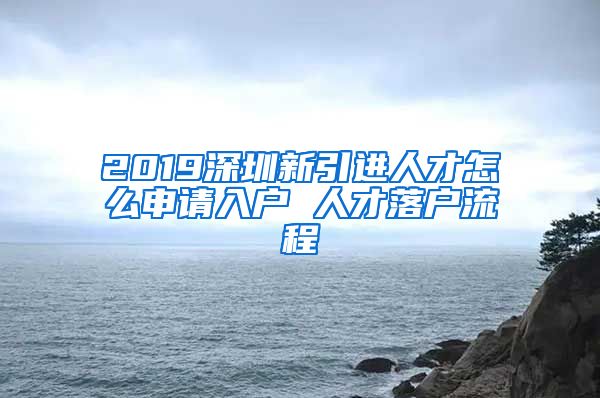 2019深圳新引进人才怎么申请入户 人才落户流程